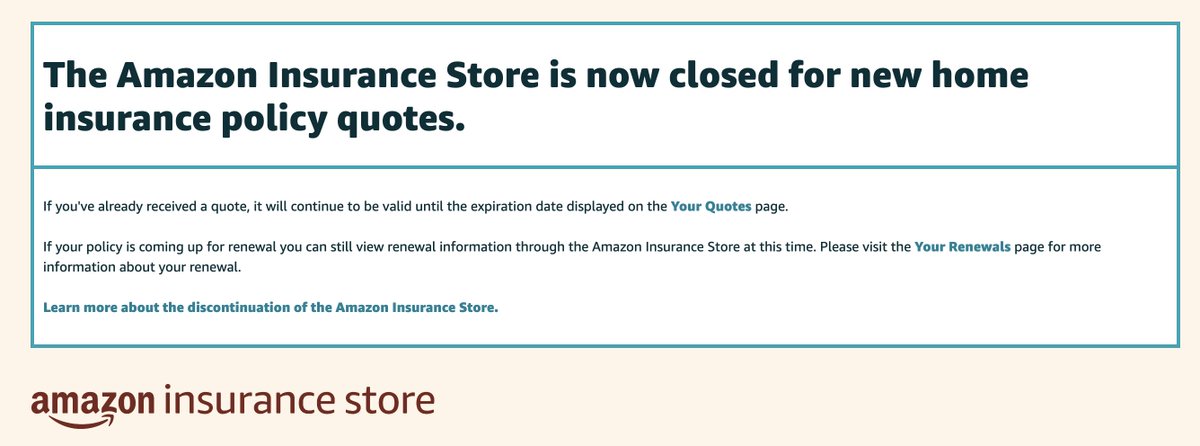 The Amazon Insurance Store is now closed for new home insurance policy quotes.

If you've already received a quote, it will continue to be valid until the expiration date displayed on the Your Quotes page.

If your policy is coming up for renewal you can still view renewal information through the Amazon Insurance Store at this time. Please visit the Your Renewals page for more information about your renewal.

Learn more about the discontinuation of the Amazon Insurance Store.

amazon insurance store